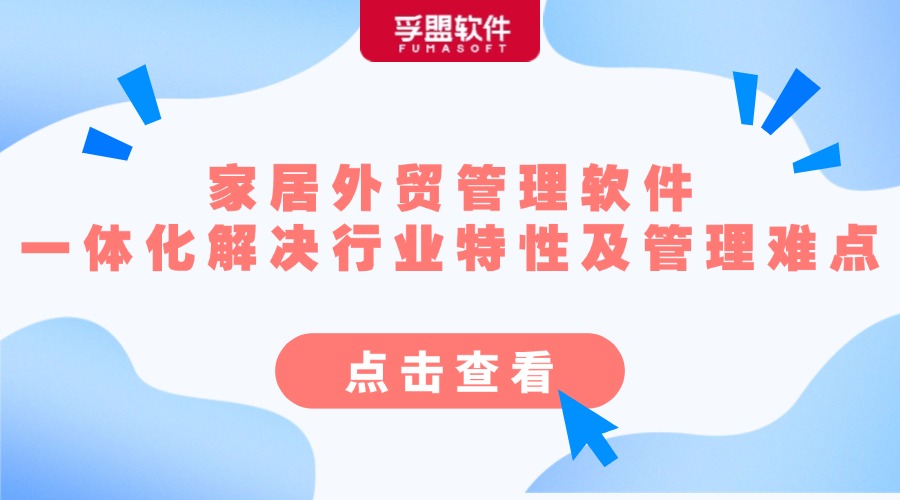 孚盟软件
FUMASOFT

家居外贸管理软件
一体化解决行业特性及管理难点

点击查看